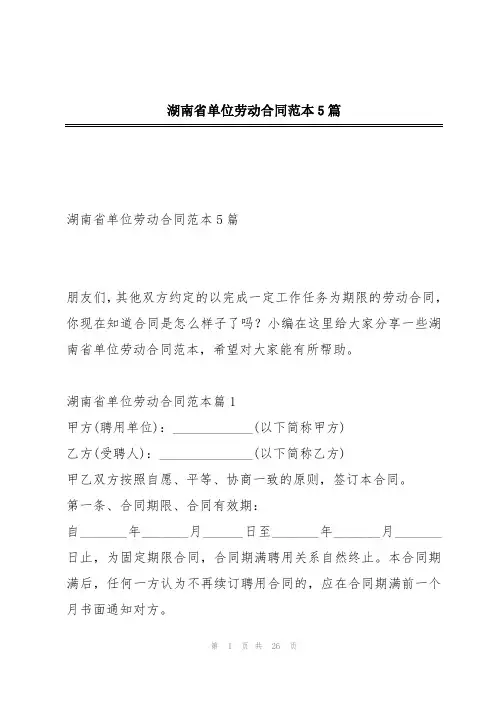 湖南省单位劳动合同范本5篇

湖南省单位劳动合同范本5篇

朋友们，其他双方约定的以完成一定工作任务为期限的劳动合同，你现在知道合同是怎么样子了吗？小编在这里给大家分享一些湖南省单位劳动合同范本，希望对大家能有所帮助。

湖南省单位劳动合同范本篇1
甲方(聘用单位)：____________(以下简称甲方)
乙方(受聘人)：______________(以下简称乙方)
甲乙双方按照自愿、平等、协商一致的原则，签订本合同。
第一条、合同期限、合同有效期：
自_______年_______月______日至_______年_______月_______日止，为固定期限合同，合同期满聘用关系自然终止。本合同期满后，任何一方认为不再续订聘用合同的，应在合同期满前一个月书面通知对方。

第 1 页 共 26 页